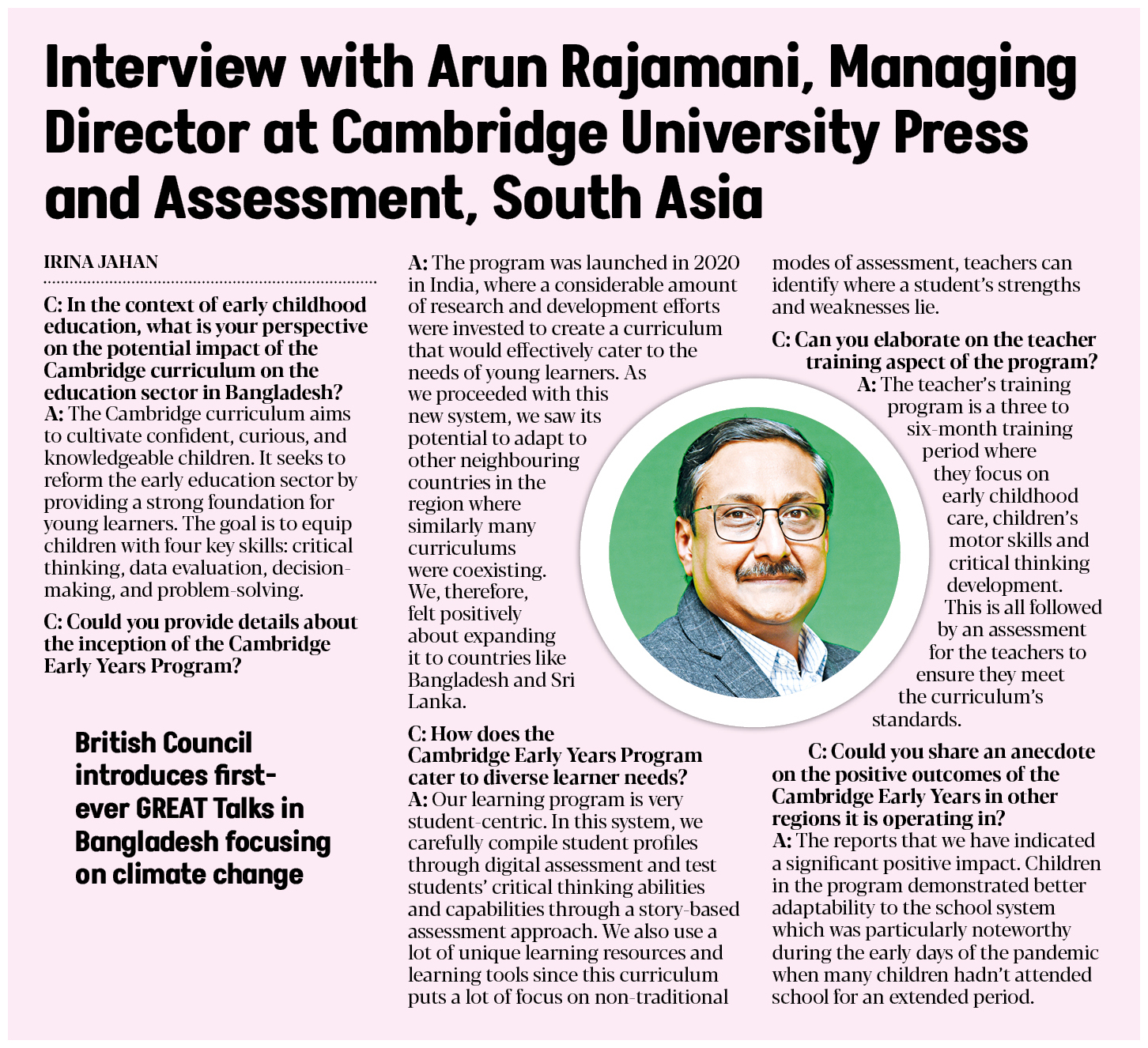 Interview with Arun Rajamani, Managing Director at Cambridge University Press and Assessment, South Asia

IRINA JAHAN

C: In the context of early childhood education, what is your perspective on the potential impact of the Cambridge curriculum on the education sector in Bangladesh?
A: The Cambridge curriculum aims to cultivate confident, curious, and knowledgeable children. It seeks to reform the early education sector by providing a strong foundation for young learners. The goal is to equip children with four key skills: critical thinking, data evaluation, decision-making, and problem-solving.

C: Could you provide details about the inception of the Cambridge Early Years Program?

British Council introduces first-ever GREAT Talks in Bangladesh focusing on climate change

A: The program was launched in 2020 in India, where a considerable amount of research and development efforts were invested to create a curriculum that would effectively cater to the needs of young learners. As we proceeded with this new system, we saw its potential to adapt to other neighbouring countries in the region where similarly many curriculums were coexisting. We, therefore, felt positively about expanding it to countries like Bangladesh and Sri Lanka.

C: How does the Cambridge Early Years Program cater to diverse learner needs?
A: Our learning program is very student-centric. In this system, we carefully compile student profiles through digital assessment and test students' critical thinking abilities and capabilities through a story-based assessment approach. We also use a lot of unique learning resources and learning tools since this curriculum puts a lot of focus on non-traditional modes of assessment, teachers can identify where a student's strengths and weaknesses lie.

C: Can you elaborate on the teacher training aspect of the program?
A: The teacher's training program is a three to six-month training period where they focus on early childhood care, children's motor skills and critical thinking development. This is all followed by an assessment for the teachers to ensure they meet the curriculum's standards.

C: Could you share an anecdote on the positive outcomes of the Cambridge Early Years in other regions it is operating in?
A: The reports that we have indicated a significant positive impact. Children in the program demonstrated better adaptability to the school system which was particularly noteworthy during the early days of the pandemic when many children hadn't attended school for an extended period.